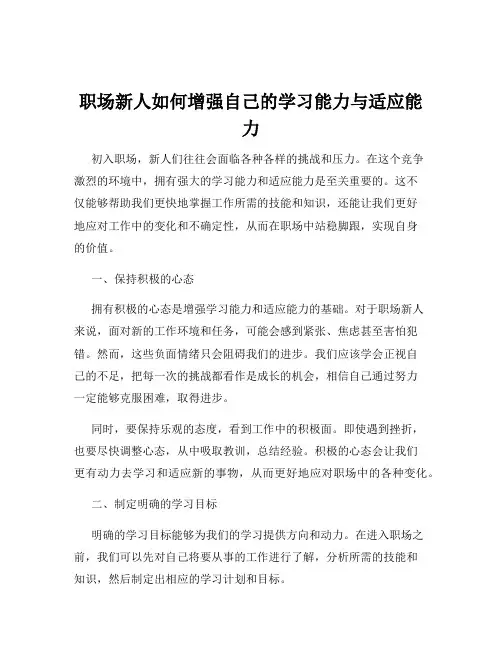 职场新人如何增强自己的学习能力与适应能力

初入职场，新人们往往会面临各种各样的挑战和压力。在这个竞争激烈的环境中，拥有强大的学习能力和适应能力是至关重要的。这不仅能够帮助我们更快地掌握工作所需的技能和知识，还能让我们更好地应对工作中的变化和不确定性，从而在职场中站稳脚跟，实现自身的价值。

一、保持积极的心态

拥有积极的心态是增强学习能力和适应能力的基础。对于职场新人来说，面对新的工作环境和任务，可能会感到紧张、焦虑甚至害怕犯错。然而，这些负面情绪只会阻碍我们的进步。我们应该学会正视自己的不足，把每一次的挑战都看作是成长的机会，相信自己通过努力一定能够克服困难，取得进步。

同时，要保持乐观的态度，看到工作中的积极面。即使遇到挫折，也要尽快调整心态，从中吸取教训，总结经验。积极的心态会让我们更有动力去学习和适应新的事物，从而更好地应对职场中的各种变化。

二、制定明确的学习目标

明确的学习目标能够为我们的学习提供方向和动力。在进入职场之前，我们可以先对自己将要从事的工作进行了解，分析所需的技能和知识，然后制定出相应的学习计划和目标。